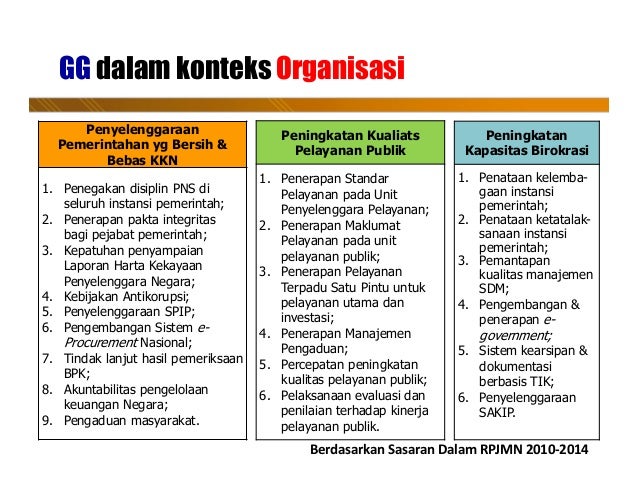 GG dalam konteks Organisasi

Penyelenggaraan Pemerintahan yg Bersih & Bebas KKN

1. Penegakan disiplin PNS di seluruh instansi pemerintah;
2. Penerapan pakta integritas bagi pejabat pemerintah;
3. Kepatuhan penyampaian Laporan Harta Kekayaan Penyelenggara Negara;
4. Kebijakan Antikorupsi;
5. Penyelenggaraan SPIP;
6. Pengembangan Sistem e-Procurement Nasional;
7. Tindak lanjut hasil pemeriksaan BPK;
8. Akuntabilitas pengelolaan keuangan Negara;
9. Pengaduan masyarakat.

Peningkatan Kualiats Pelayanan Publik

1. Penerapan Standar Pelayanan pada Unit Penyelenggara Pelayanan;
2. Penerapan Maklumat Pelayanan pada unit pelayanan publik;
3. Penerapan Pelayanan Terpadu Satu Pintu untuk pelayanan utama dan investasi;
4. Penerapan Manajemen Pengaduan;
5. Percepatan peningkatan kualitas pelayanan publik;
6. Pelaksanaan evaluasi dan penilaian terhadap kinerja pelayanan publik.

Peningkatan Kapasitas Birokrasi

1. Penataan kelembagaan instansi pemerintah;
2. Penataan ketatalaksanaan instansi pemerintah;
3. Pemantapan kualitas manajemen SDM;
4. Pengembangan & penerapan e-government;
5. Sistem kearsipan & dokumentasi berbasis TIK;
6. Penyelenggaraan SAKIP.

Berdasarkan Sasaran Dalam RPJMN 2010-2014